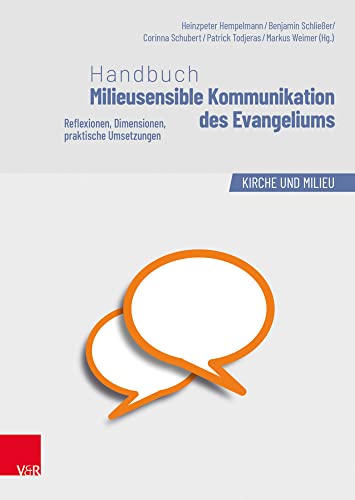 Heinzpeter Hempelmann / Benjamin Schließer / Corinna Schubert / Patrick Todjeras / Markus Weimer (Hg.)

Handbuch
Milieusensible Kommunikation des Evangeliums

Reflexionen, Dimensionen, praktische Umsetzungen

KIRCHE UND MILIEU

V&R